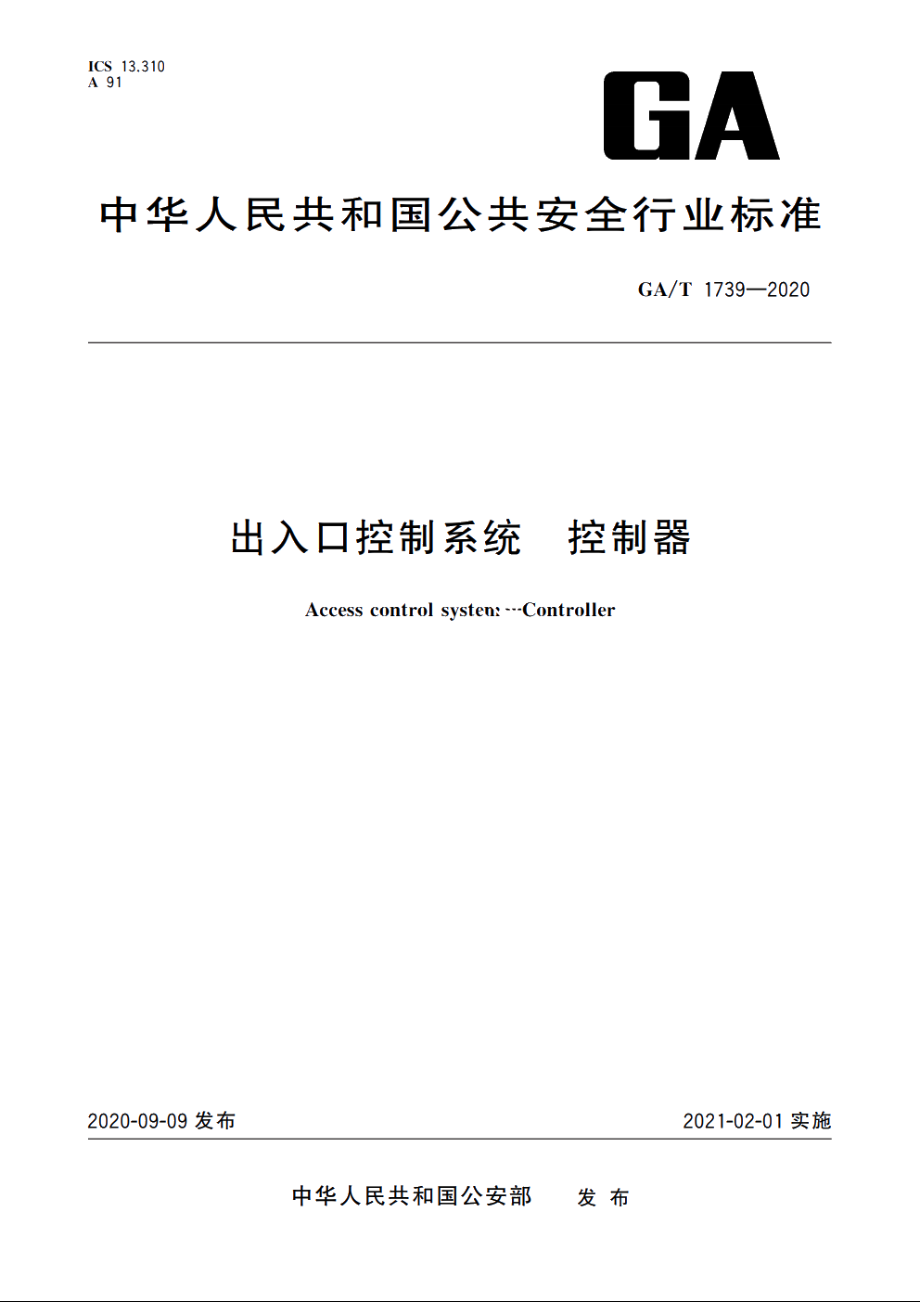 ICS 13.310
A 91

GA

中华人民共和国公共安全行业标准

GA/T 1739—2020

出入口控制系统　控制器

Access control system—Controller

2020-09-09 发布

2021-02-01 实施

中华人民共和国公安部　发布